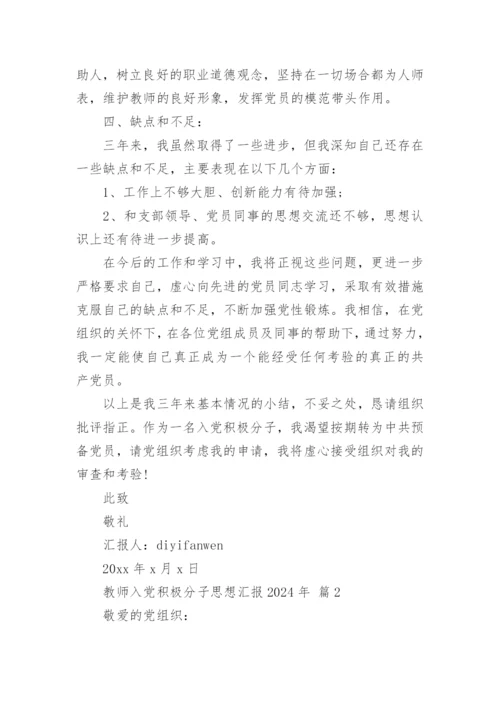 助人，树立良好的职业道德观念，坚持在一切场合都为人师表，维护教师的良好形象，发挥党员的模范带头作用。

四、缺点和不足：

三年来，我虽然取得了一些进步，但我深知自己还存在一些缺点和不足，主要表现在以下几个方面：

1、工作上不够大胆、创新能力有待加强；

2、和支部领导、党员同事的思想交流还不够，思想认识上还有待进一步提高。

在今后的工作和学习中，我将正视这些问题，更进一步严格要求自己，虚心向先进的党员同志学习，采取有效措施克服自己的缺点和不足，不断加强党性锻炼。我相信，在党组织的关怀下，在各位党组成员及同事的帮助下，通过努力，我一定能使自己真正成为一个能经受任何考验的真正的共产党员。

以上是我三年来基本情况的小结，不妥之处，恳请组织批评指正。作为一名入党积极分子，我渴望按期转为中共预备党员，请党组织考虑我的申请，我将虚心接受组织对我的审查和考验！

此致

敬礼

汇报人：diyifanwen

20xx 年 x 月 x 日

教师入党积极分子思想汇报 2024 年 篇 2

敬爱的党组织：